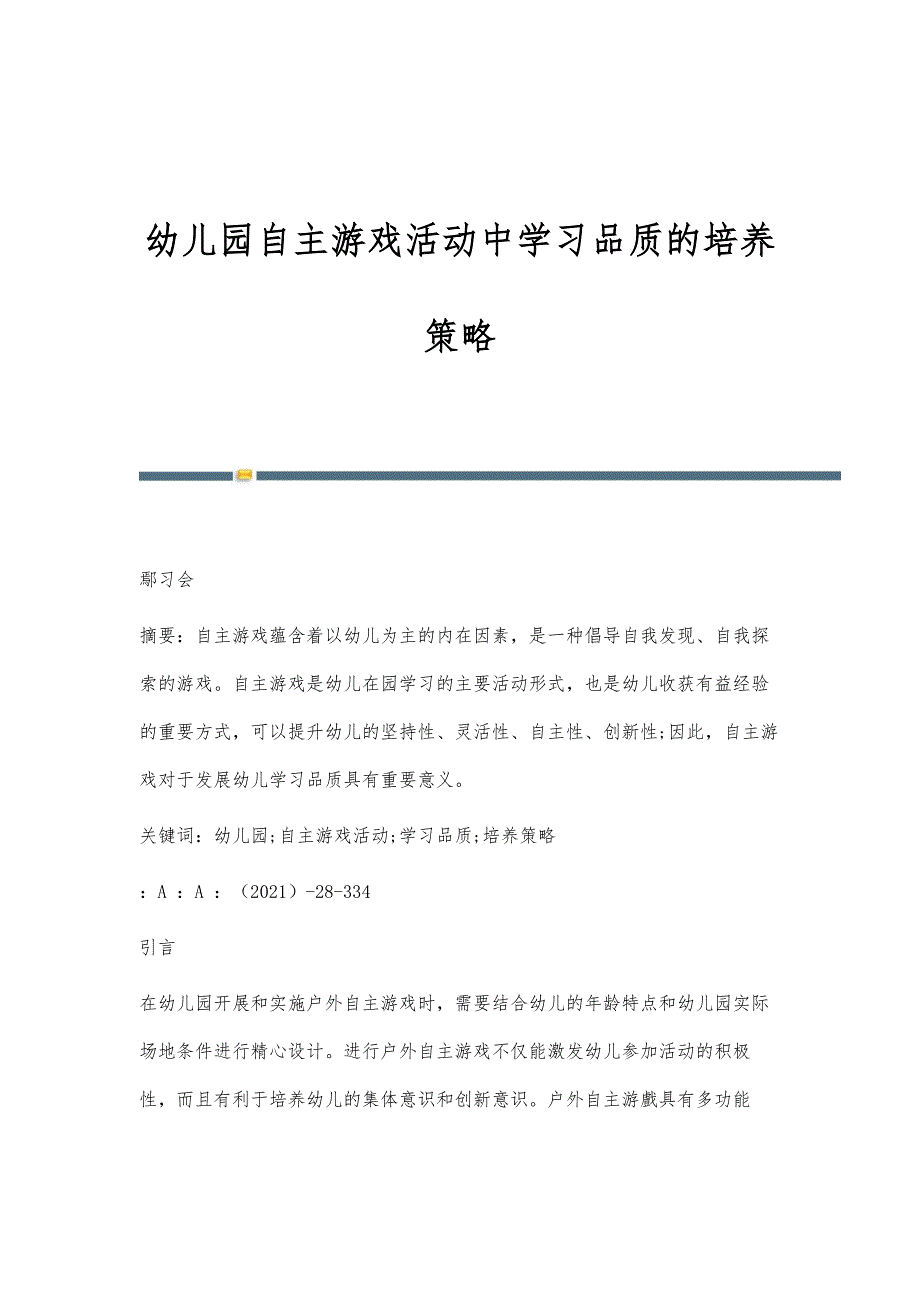 幼儿园自主游戏活动中学习品质的培养策略

鄢习会

摘要：自主游戏蕴含着以幼儿为主的内在因素，是一种倡导自我发现、自我探索的游戏。自主游戏是幼儿在园学习的主要活动形式，也是幼儿收获有益经验的重要方式，可以提升幼儿的坚持性、灵活性、自主性、创新性;因此，自主游戏对于发展幼儿学习品质具有重要意义。

关键词：幼儿园;自主游戏活动;学习品质;培养策略

：A ：A ：（2021）-28-334

引言

在幼儿园开展和实施户外自主游戏时，需要结合幼儿的年龄特点和幼儿园实际场地条件进行精心设计。进行户外自主游戏不仅能激发幼儿参加活动的积极性，而且有利于培养幼儿的集体意识和创新意识。户外自主游戲具有多功能